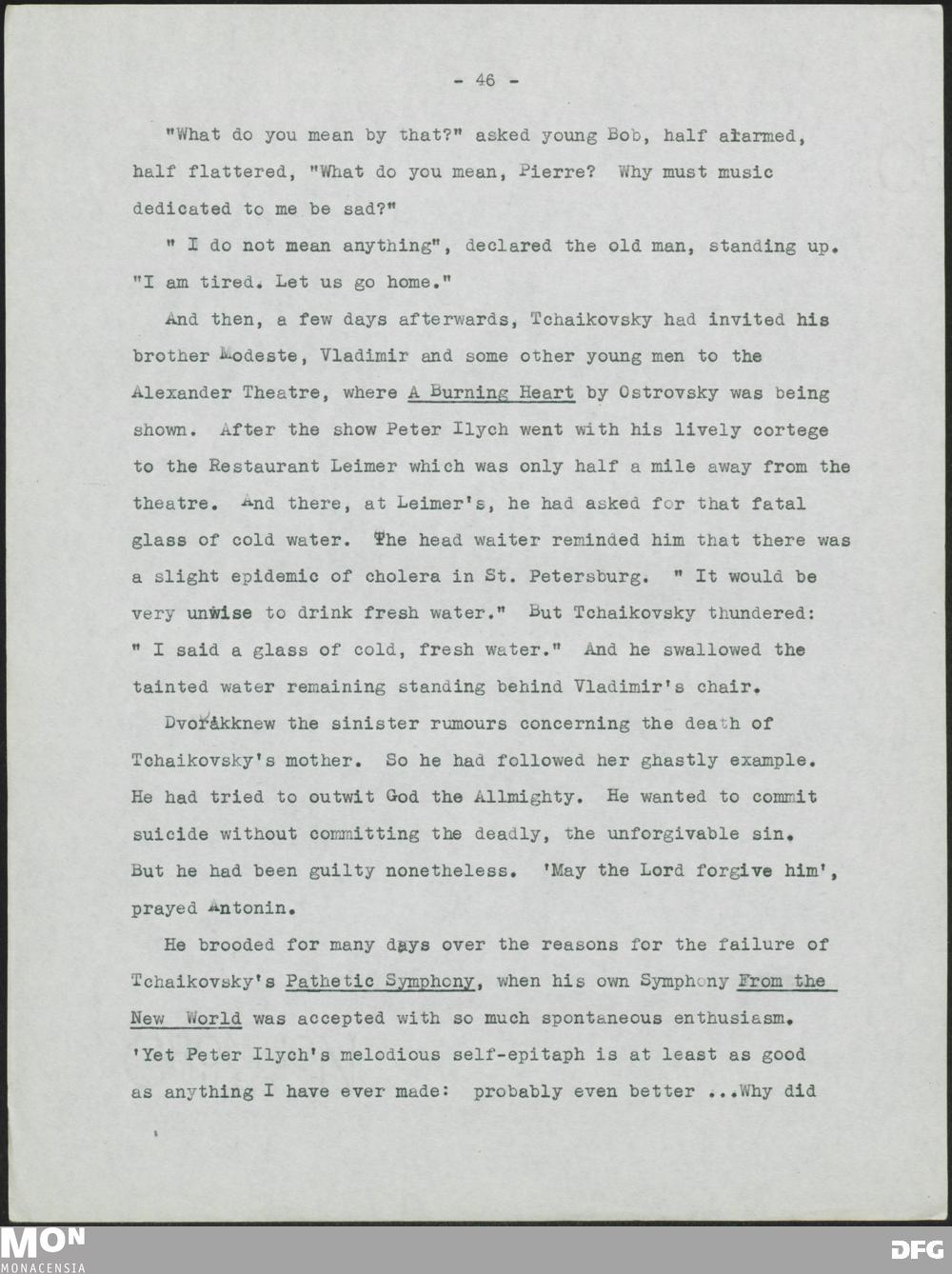 - 46 -

"What do you mean by that?" asked young Bob, half alarmed, half flattered, "What do you mean, Pierre? Why must music dedicated to me be sad?"

" I do not mean anything", declared the old man, standing up. "I am tired. Let us go home."

And then, a few days afterwards, Tchaikovsky had invited his brother Modeste, Vladimir and some other young men to the Alexander Theatre, where A Burning Heart by Ostrovsky was being shown. After the show Peter Ilych went with his lively cortege to the Restaurant Leimer which was only half a mile away from the theatre. And there, at Leimer's, he had asked for that fatal glass of cold water. The head waiter reminded him that there was a slight epidemic of cholera in St. Petersburg. " It would be very unwise to drink fresh water." But Tchaikovsky thundered: " I said a glass of cold, fresh water." And he swallowed the tainted water remaining standing behind Vladimir's chair.

Dvořákknew the sinister rumours concerning the death of Tchaikovsky's mother. So he had followed her ghastly example. He had tried to outwit God the Allmighty. He wanted to commit suicide without committing the deadly, the unforgivable sin. But he had been guilty nonetheless. 'May the Lord forgive him', prayed Antonin.

He brooded for many days over the reasons for the failure of Tchaikovsky's Pathetic Symphony, when his own Symphony From the New World was accepted with so much spontaneous enthusiasm. 'Yet Peter Ilych's melodious self-epitaph is at least as good as anything I have ever made: probably even better ...Why did

MON
MONACENSIA
DFG